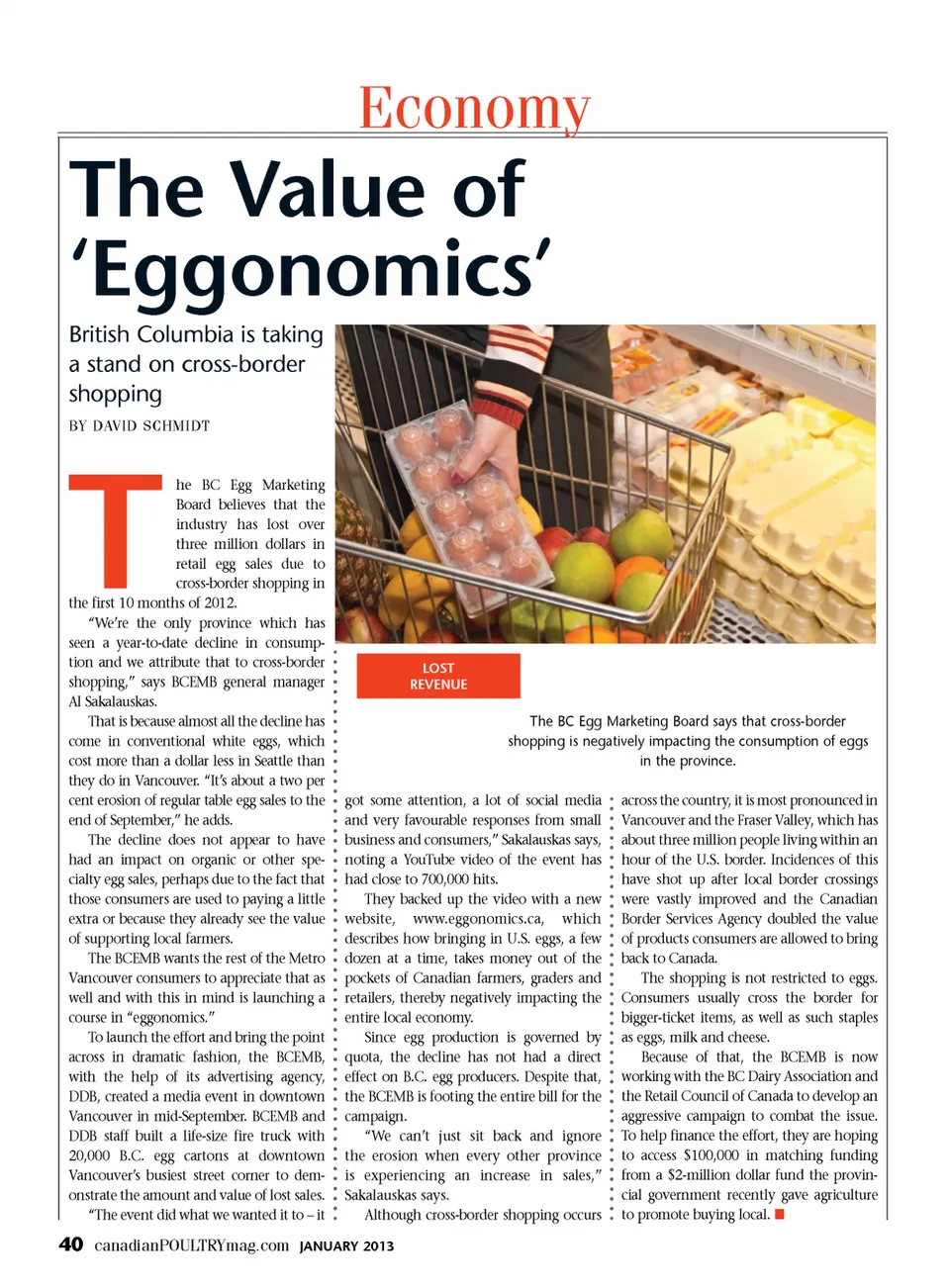 Economy

The Value of 'Eggonomics'

British Columbia is taking a stand on cross-border shopping

BY DAVID SCHMIDT

The BC Egg Marketing Board believes that the industry has lost over three million dollars in retail egg sales due to cross-border shopping in the first 10 months of 2012.

"We're the only province which has seen a year-to-date decline in consumption and we attribute that to cross-border shopping," says BCEMB general manager Al Sakalauskas.

That is because almost all the decline has come in conventional white eggs, which cost more than a dollar less in Seattle than they do in Vancouver. "It's about a two per cent erosion of regular table egg sales to the end of September," he adds.

The decline does not appear to have had an impact on organic or other specialty egg sales, perhaps due to the fact that those consumers are used to paying a little extra or because they already see the value of supporting local farmers.

The BCEMB wants the rest of the Metro Vancouver consumers to appreciate that as well and with this in mind is launching a course in "eggonomics."

To launch the effort and bring the point across in dramatic fashion, the BCEMB, with the help of its advertising agency, DDB, created a media event in downtown Vancouver in mid-September. BCEMB and DDB staff built a life-size fire truck with 20,000 B.C. egg cartons at downtown Vancouver's busiest street corner to demonstrate the amount and value of lost sales.

"The event did what we wanted it to – it

LOST REVENUE

The BC Egg Marketing Board says that cross-border shopping is negatively impacting the consumption of eggs in the province.

got some attention, a lot of social media and very favourable responses from small business and consumers," Sakalauskas says, noting a YouTube video of the event has had close to 700,000 hits.

They backed up the video with a new website, www.eggonomics.ca, which describes how bringing in U.S. eggs, a few dozen at a time, takes money out of the pockets of Canadian farmers, graders and retailers, thereby negatively impacting the entire local economy.

Since egg production is governed by quota, the decline has not had a direct effect on B.C. egg producers. Despite that, the BCEMB is footing the entire bill for the campaign.

"We can't just sit back and ignore the erosion when every other province is experiencing an increase in sales," Sakalauskas says.

Although cross-border shopping occurs across the country, it is most pronounced in Vancouver and the Fraser Valley, which has about three million people living within an hour of the U.S. border. Incidences of this have shot up after local border crossings were vastly improved and the Canadian Border Services Agency doubled the value of products consumers are allowed to bring back to Canada.

The shopping is not restricted to eggs. Consumers usually cross the border for bigger-ticket items, as well as such staples as eggs, milk and cheese.

Because of that, the BCEMB is now working with the BC Dairy Association and the Retail Council of Canada to develop an aggressive campaign to combat the issue. To help finance the effort, they are hoping to access $100,000 in matching funding from a $2-million dollar fund the provincial government recently gave agriculture to promote buying local.

40 canadianPOULTRYmag.com JANUARY 2013